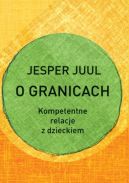 JESPER JUUL

O GRANICACH

Kompetentne relacje z dzieckiem